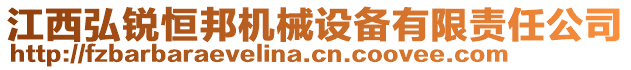 江西弘锐恒邦机械设备有限责任公司
http://fzbarbaraevelina.cn.coovee.com